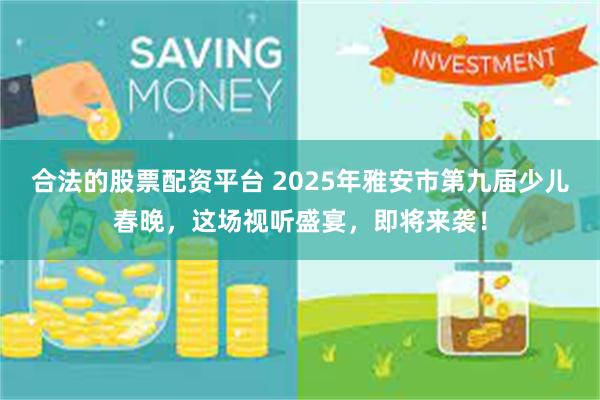 SAVING MONEY

INVESTMENT

合法的股票配资平台 2025年雅安市第九届少儿春晚，这场视听盛宴，即将来袭！